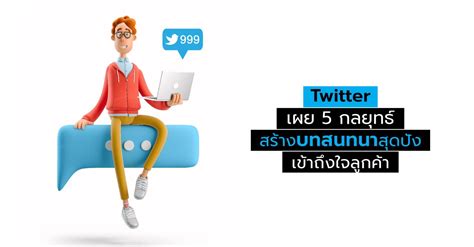 999

Twitter
เผย 5 กลยุทธ์
สร้างบทสนทนาสุดปัง
เข้าถึงใจลูกค้า